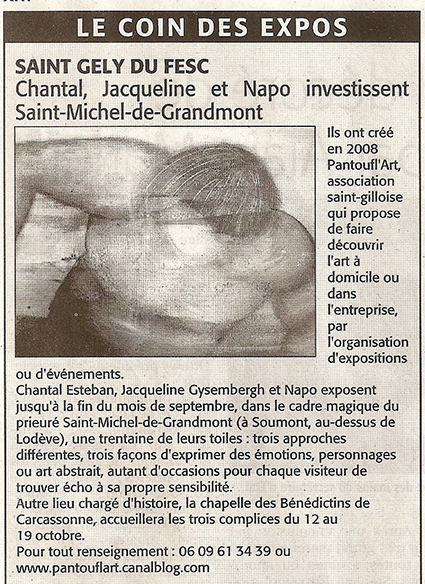 LE COIN DES EXPOS

SAINT GELY DU FESC
Chantal, Jacqueline et Napo investissent Saint-Michel-de-Grandmont

Ils ont créé en 2008 Pantoufl'Art, association saint-gilloise qui propose de faire découvrir l'art à domicile ou dans l'entreprise, par l'organisation d'expositions ou d'événements.
Chantal Esteban, Jacqueline Gysembergh et Napo exposent jusqu'à la fin du mois de septembre, dans le cadre magique du prieuré Saint-Michel-de-Grandmont (à Soumont, au-dessus de Lodève), une trentaine de leurs toiles : trois approches différentes, trois façons d'exprimer des émotions, personnages ou art abstrait, autant d'occasions pour chaque visiteur de trouver écho à sa propre sensibilité.
Autre lieu chargé d'histoire, la chapelle des Bénédictins de Carcassonne, accueillera les trois complices du 12 au 19 octobre.
Pour tout renseignement : 06 09 61 34 39 ou www.pantouflart.canalblog.com